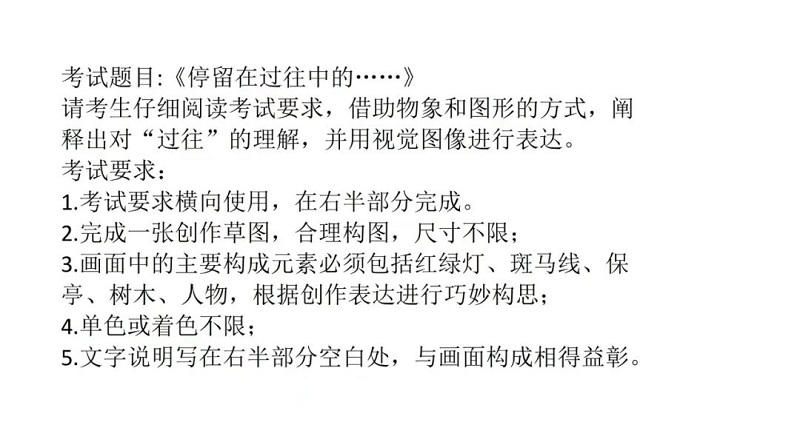 考试题目:《停留在过往中的……》
请考生仔细阅读考试要求，借助物象和图形的方式，阐释出对“过往”的理解，并用视觉图像进行表达。
考试要求：
1.考试要求横向使用，在右半部分完成。
2.完成一张创作草图，合理构图，尺寸不限；
3.画面中的主要构成元素必须包括红绿灯、斑马线、保亭、树木、人物，根据创作表达进行巧妙构思；
4.单色或着色不限；
5.文字说明写在右半部分空白处，与画面构成相得益彰。